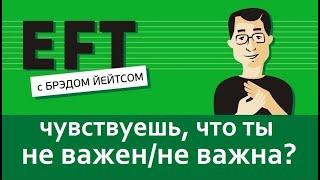 EFT

с БРЭДОМ ЙЕЙТСОМ

чувствуешь, что ты не важен/не важна?